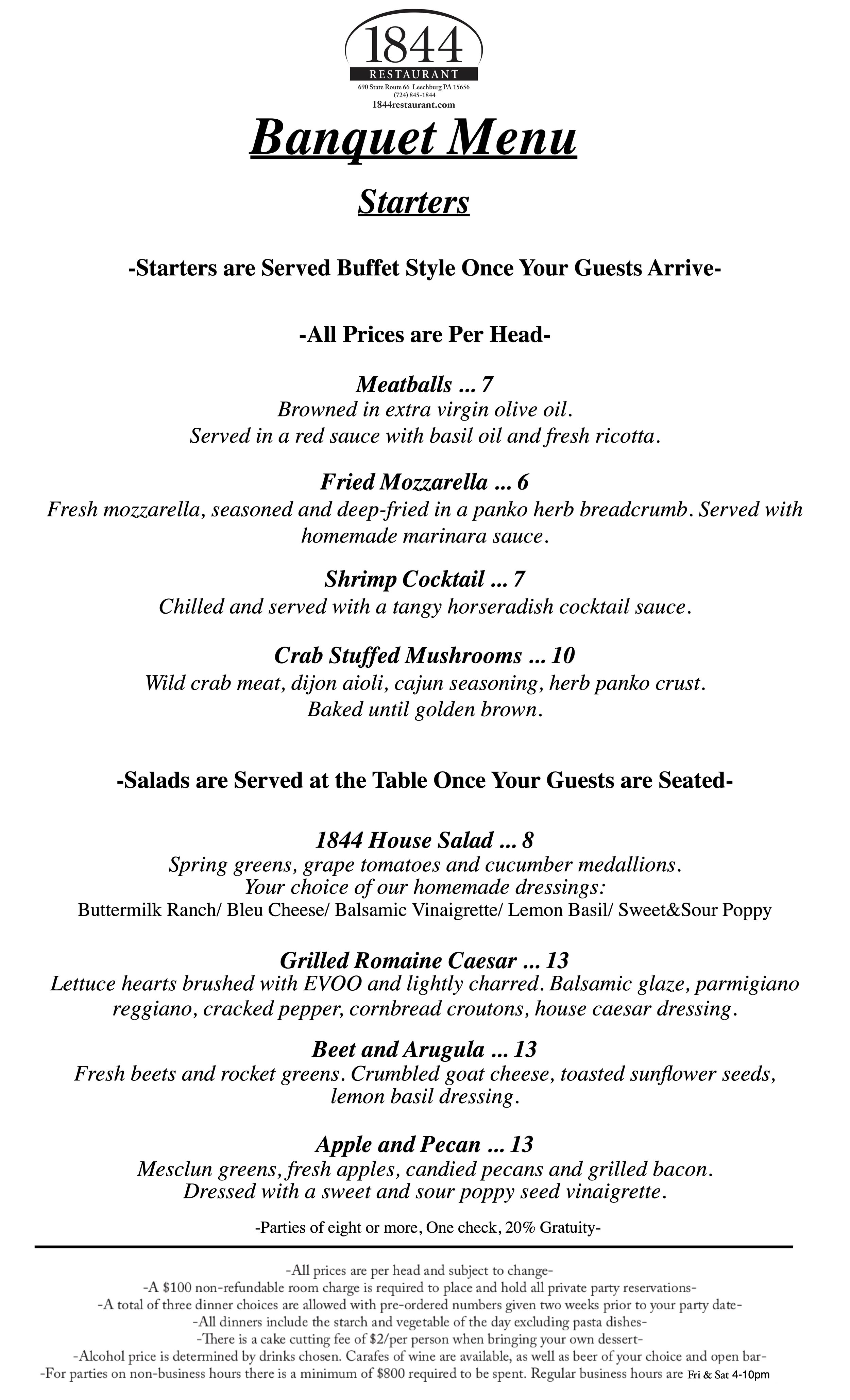 1844
RESTAURANT
690 State Route 66 Leechburg PA 15656
(724) 845-1844
1844restaurant.com

Banquet Menu

Starters

-Starters are Served Buffet Style Once Your Guests Arrive-

-All Prices are Per Head-

Meatballs ... 7
Browned in extra virgin olive oil.
Served in a red sauce with basil oil and fresh ricotta.

Fried Mozzarella ... 6
Fresh mozzarella, seasoned and deep-fried in a panko herb breadcrumb. Served with homemade marinara sauce.

Shrimp Cocktail ... 7
Chilled and served with a tangy horseradish cocktail sauce.

Crab Stuffed Mushrooms ... 10
Wild crab meat, dijon aioli, cajun seasoning, herb panko crust.
Baked until golden brown.

-Salads are Served at the Table Once Your Guests are Seated-

1844 House Salad ... 8
Spring greens, grape tomatoes and cucumber medallions.
Your choice of our homemade dressings:
Buttermilk Ranch/ Bleu Cheese/ Balsamic Vinaigrette/ Lemon Basil/ Sweet&Sour Poppy

Grilled Romaine Caesar ... 13
Lettuce hearts brushed with EVOO and lightly charred. Balsamic glaze, parmigiano reggiano, cracked pepper, cornbread croutons, house caesar dressing.

Beet and Arugula ... 13
Fresh beets and rocket greens. Crumbled goat cheese, toasted sunflower seeds, lemon basil dressing.

Apple and Pecan ... 13
Mesclun greens, fresh apples, candied pecans and grilled bacon.
Dressed with a sweet and sour poppy seed vinaigrette.

-Parties of eight or more, One check, 20% Gratuity-

-All prices are per head and subject to change-
-A $100 non-refundable room charge is required to place and hold all private party reservations-
-A total of three dinner choices are allowed with pre-ordered numbers given two weeks prior to your party date-
-All dinners include the starch and vegetable of the day excluding pasta dishes-
-There is a cake cutting fee of $2/per person when bringing your own dessert-
-Alcohol price is determined by drinks chosen. Carafes of wine are available, as well as beer of your choice and open bar-
-For parties on non-business hours there is a minimum of $800 required to be spent. Regular business hours are Fri & Sat 4-10pm